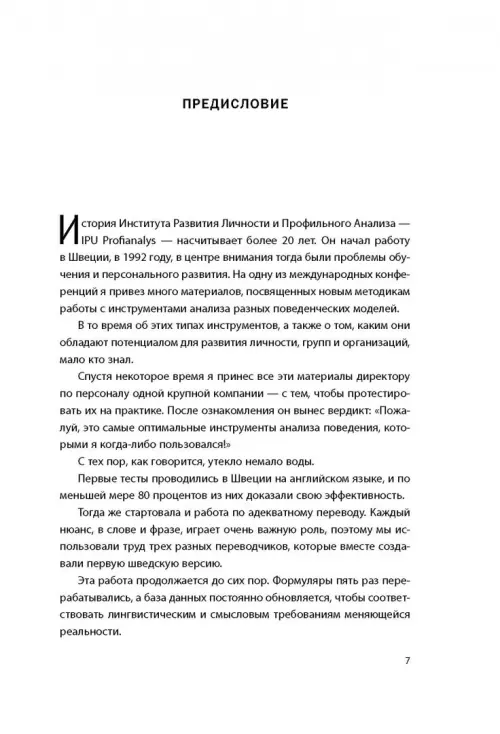 ПРЕДИСЛОВИЕ

История Института Развития Личности и Профильного Анализа — IPU Profianalys — насчитывает более 20 лет. Он начал работу в Швеции, в 1992 году, в центре внимания тогда были проблемы обучения и персонального развития. На одну из международных конференций я привез много материалов, посвященных новым методикам работы с инструментами анализа разных поведенческих моделей.

В то время об этих типах инструментов, а также о том, каким они обладают потенциалом для развития личности, групп и организаций, мало кто знал.

Спустя некоторое время я принес все эти материалы директору по персоналу одной крупной компании — с тем, чтобы протестировать их на практике. После ознакомления он вынес вердикт: «Пожалуй, это самые оптимальные инструменты анализа поведения, которыми я когда-либо пользовался!»

С тех пор, как говорится, утекло немало воды.

Первые тесты проводились в Швеции на английском языке, и по меньшей мере 80 процентов из них доказали свою эффективность.

Тогда же стартовала и работа по адекватному переводу. Каждый нюанс, в слове и фразе, играет очень важную роль, поэтому мы использовали труд трех разных переводчиков, которые вместе создавали первую шведскую версию.

Эта работа продолжается до сих пор. Формуляры пять раз перерабатывались, а база данных постоянно обновляется, чтобы соответствовать лингвистическим и смысловым требованиям меняющейся реальности.

7